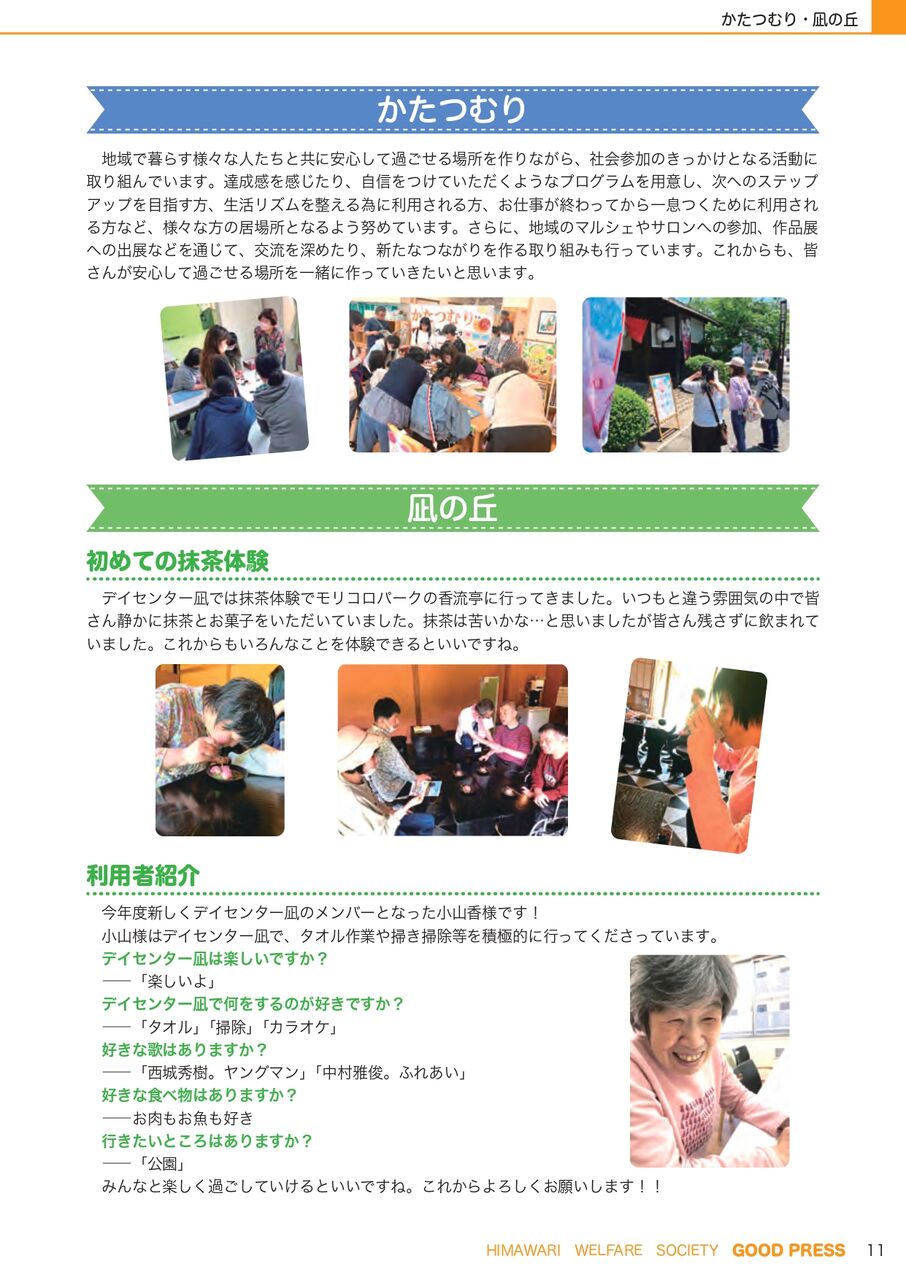 かたつむり・凪の丘

かたつむり

地域で暮らす様々な人たちと共に安心して過ごせる場所を作りながら、社会参加のきっかけとなる活動に取り組んでいます。達成感を感じたり、自信をつけていただくようなプログラムを用意し、次へのステップアップを目指す方、生活リズムを整える為に利用される方、お仕事が終わってから一息つくために利用される方など、様々な方の居場所となるよう努めています。さらに、地域のマルシェやサロンへの参加、作品展への出展などを通じて、交流を深めたり、新たなつながりを作る取り組みも行っています。これからも、皆さんが安心して過ごせる場所を一緒に作っていきたいと思います。

かたつむり

凪の丘

初めての抹茶体験

デイセンター凪では抹茶体験でモリコロパークの香流亭に行ってきました。いつもと違う雰囲気の中で皆さん静かに抹茶とお菓子をいただいていました。抹茶は苦いかな…と思いましたが皆さん残さずに飲まれていました。これからもいろんなことを体験できるといいですね。

利用者紹介

今年度新しくデイセンター凪のメンバーとなった小山香様です！
小山様はデイセンター凪で、タオル作業や掃き掃除等を積極的に行ってくださっています。
デイセンター凪は楽しいですか？
──「楽しいよ」
デイセンター凪で何をするのが好きですか？
──「タオル」「掃除」「カラオケ」
好きな歌はありますか？
──「西城秀樹。ヤングマン」「中村雅俊。ふれあい」
好きな食べ物はありますか？
──お肉もお魚も好き
行きたいところはありますか？
──「公園」
みんなと楽しく過ごしていけるといいですね。これからよろしくお願いします！！

HIMAWARI WELFARE SOCIETY GOOD PRESS 11